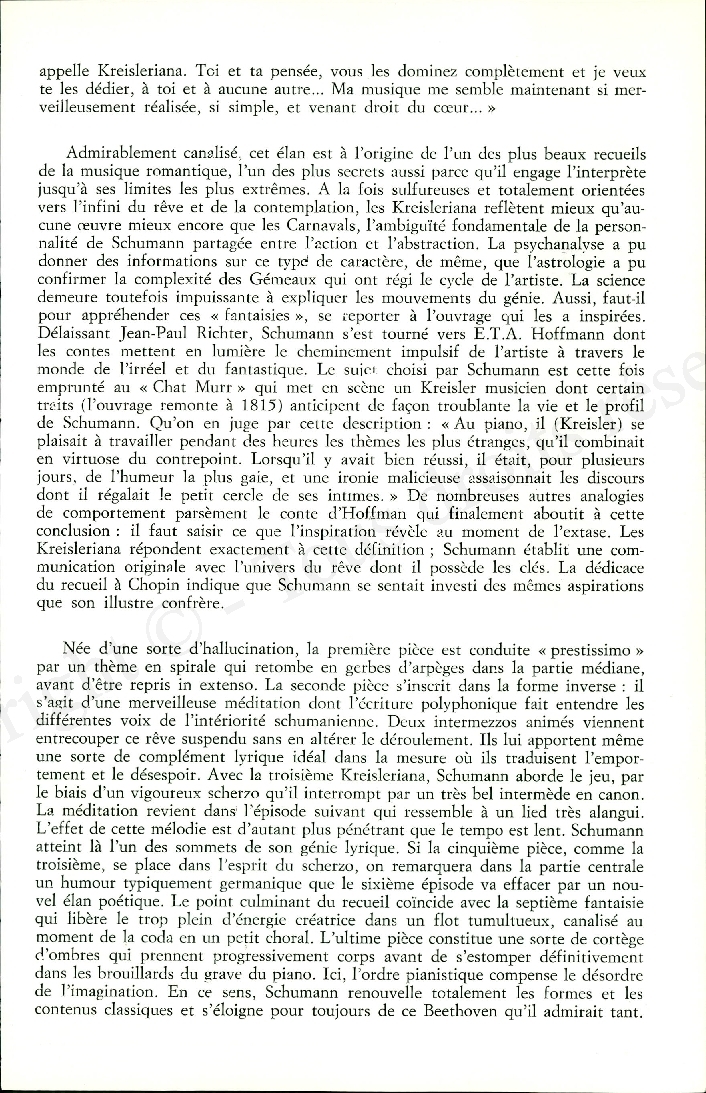 appelle Kreisleriana. Toi et ta pensée, vous les dominez complètement et je veux te les dédier, à toi et à aucune autre... Ma musique me semble maintenant si merveilleusement réalisée, si simple, et venant droit du cœur... »

Admirablement canalisé, cet élan est à l'origine de l'un des plus beaux recueils de la musique romantique, l'un des plus secrets aussi parce qu'il engage l'interprète jusqu'à ses limites les plus extrêmes. A la fois sulfureuses et totalement orientées vers l'infini du rêve et de la contemplation, les Kreisleriana reflètent mieux qu'aucune œuvre mieux encore que les Carnavals, l'ambiguïté fondamentale de la personnalité de Schumann partagée entre l'action et l'abstraction. La psychanalyse a pu donner des informations sur ce type de caractère, de même, que l'astrologie a pu confirmer la complexité des Gémeaux qui ont régi le cycle de l'artiste. La science demeure toutefois impuissante à expliquer les mouvements du génie. Aussi, faut-il pour appréhender ces « fantaisies », se reporter à l'ouvrage qui les a inspirées. Délaissant Jean-Paul Richter, Schumann s'est tourné vers E.T.A. Hoffmann dont les contes mettent en lumière le cheminement impulsif de l'artiste à travers le monde de l'irréel et du fantastique. Le sujet choisi par Schumann est cette fois emprunté au « Chat Murr » qui met en scène un Kreisler musicien dont certain traits (l'ouvrage remonte à 1815) anticipent de façon troublante la vie et le profil de Schumann. Qu'on en juge par cette description : « Au piano, il (Kreisler) se plaisait à travailler pendant des heures les thèmes les plus étranges, qu'il combinait en virtuose du contrepoint. Lorsqu'il y avait bien réussi, il était, pour plusieurs jours, de l'humeur la plus gaie, et une ironie malicieuse assaisonnait les discours dont il régalait le petit cercle de ses intimes. » De nombreuses autres analogies de comportement parsèment le conte d'Hoffman qui finalement aboutit à cette conclusion : il faut saisir ce que l'inspiration révèle au moment de l'extase. Les Kreisleriana répondent exactement à cette définition ; Schumann établit une communication originale avec l'univers du rêve dont il possède les clés. La dédicace du recueil à Chopin indique que Schumann se sentait investi des mêmes aspirations que son illustre confrère.

Née d'une sorte d'hallucination, la première pièce est conduite « prestissimo » par un thème en spirale qui retombe en gerbes d'arpèges dans la partie médiane, avant d'être repris in extenso. La seconde pièce s'inscrit dans la forme inverse : il s'agit d'une merveilleuse méditation dont l'écriture polyphonique fait entendre les différentes voix de l'intériorité schumanienne. Deux intermezzos animés viennent entrecouper ce rêve suspendu sans en altérer le déroulement. Ils lui apportent même une sorte de complément lyrique idéal dans la mesure où ils traduisent l'emportement et le désespoir. Avec la troisième Kreisleriana, Schumann aborde le jeu, par le biais d'un vigoureux scherzo qu'il interrompt par un très bel intermède en canon. La méditation revient dans l'épisode suivant qui ressemble à un lied très alangui. L'effet de cette mélodie est d'autant plus pénétrant que le tempo est lent. Schumann atteint là l'un des sommets de son génie lyrique. Si la cinquième pièce, comme la troisième, se place dans l'esprit du scherzo, on remarquera dans la partie centrale un humour typiquement germanique que le sixième épisode va effacer par un nouvel élan poétique. Le point culminant du recueil coïncide avec la septième fantaisie qui libère le trop plein d'énergie créatrice dans un flot tumultueux, canalisé au moment de la coda en un petit choral. L'ultime pièce constitue une sorte de cortège d'ombres qui prennent progressivement corps avant de s'estomper définitivement dans les brouillards du grave du piano. Ici, l'ordre pianistique compense le désordre de l'imagination. En ce sens, Schumann renouvelle totalement les formes et les contenus classiques et s'éloigne pour toujours de ce Beethoven qu'il admirait tant.